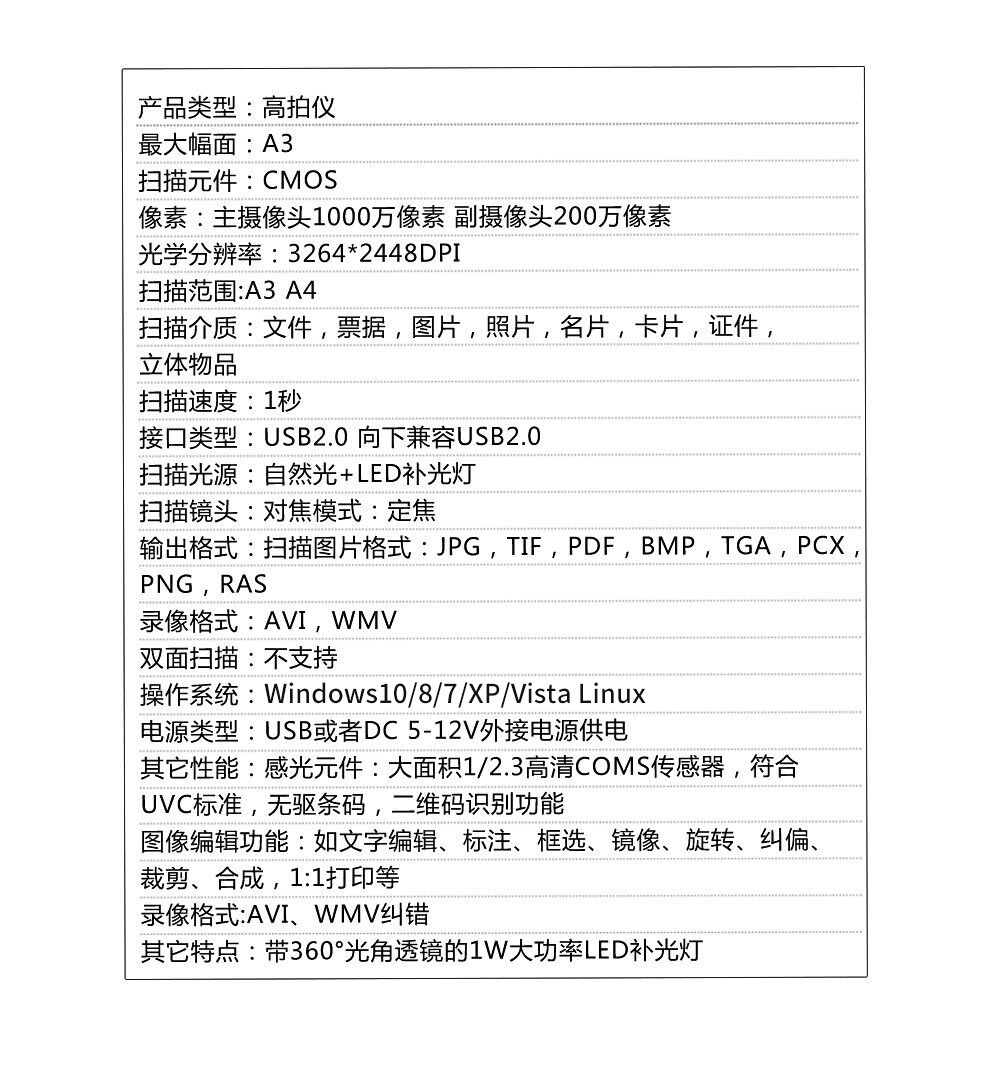 产品类型：高拍仪
最大幅面：A3
扫描元件：CMOS
像素：主摄像头1000万像素 副摄像头200万像素
光学分辨率：3264*2448DPI
扫描范围:A3 A4
扫描介质：文件，票据，图片，照片，名片，卡片，证件，立体物品
扫描速度：1秒
接口类型：USB2.0 向下兼容USB2.0
扫描光源：自然光+LED补光灯
扫描镜头：对焦模式：定焦
输出格式：扫描图片格式：JPG，TIF，PDF，BMP，TGA，PCX，PNG，RAS
录像格式：AVI，WMV
双面扫描：不支持
操作系统：Windows10/8/7/XP/Vista Linux
电源类型：USB或者DC 5-12V外接电源供电
其它性能：感光元件：大面积1/2.3高清COMS传感器，符合UVC标准，无驱条码，二维码识别功能
图像编辑功能：如文字编辑、标注、框选、镜像、旋转、纠偏、裁剪、合成，1:1打印等
录像格式:AVI、WMV纠错
其它特点：带360°光角透镜的1W大功率LED补光灯